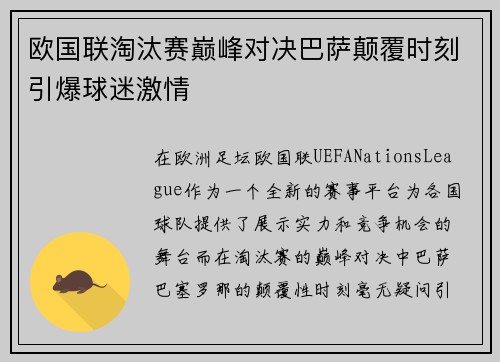 欧国联淘汰赛巅峰对决巴萨颠覆时刻引爆球迷激情

在欧洲足坛欧国联UEFANationsLeague作为一个全新的赛事平台为各国球队提供了展示实力和竞争机会的舞台而在淘汰赛的巅峰对决中巴萨巴塞罗那的颠覆性时刻毫无疑问引